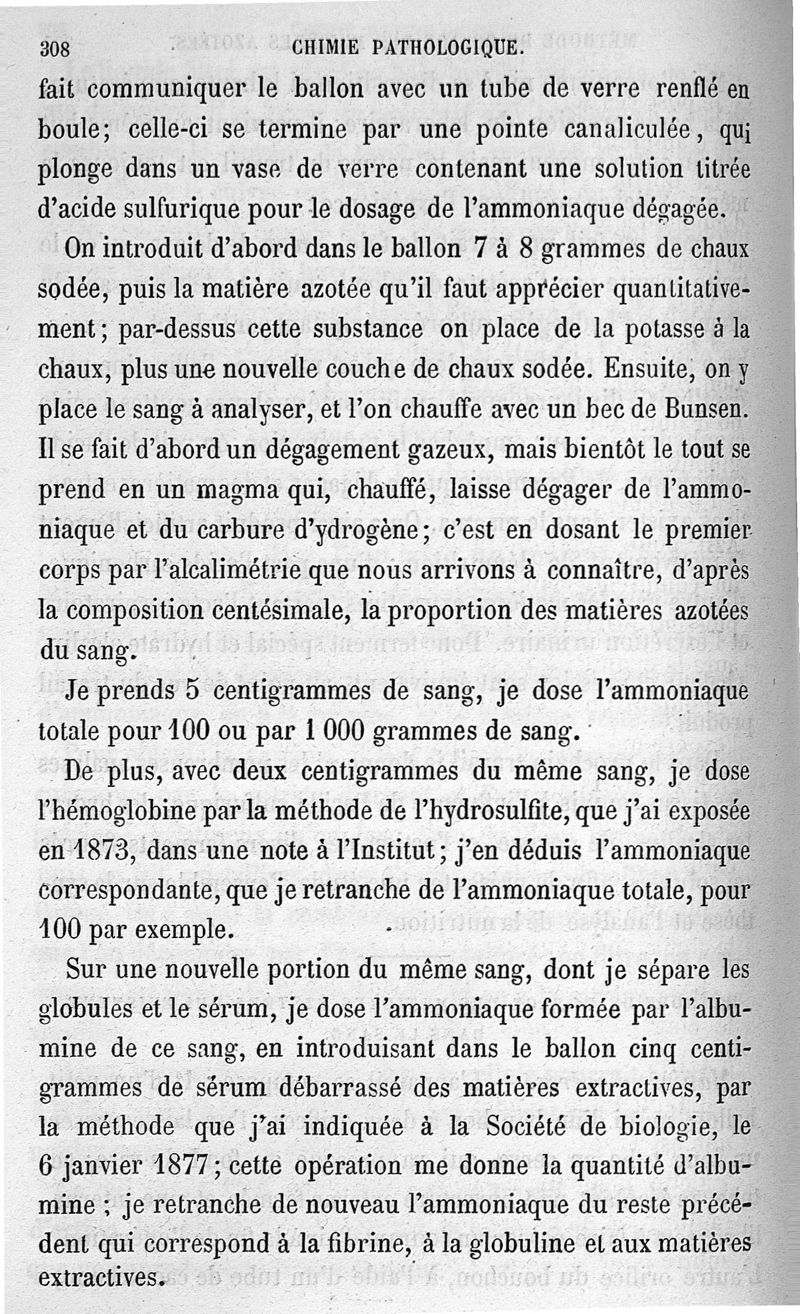 308 CHIMIE PATHOLOGIQUE.

fait communiquer le ballon avec un tube de verre renflé en boule; celle-ci se termine par une pointe canaliculée, qui plonge dans un vase de verre contenant une solution titrée d'acide sulfurique pour le dosage de l'ammoniaque dégagée.

On introduit d'abord dans le ballon 7 à 8 grammes de chaux sodée, puis la matière azotée qu'il faut apprécier quantitativement; par-dessus cette substance on place de la potasse à la chaux, plus une nouvelle couche de chaux sodée. Ensuite, on y place le sang à analyser, et l'on chauffe avec un bec de Bunsen. Il se fait d'abord un dégagement gazeux, mais bientôt le tout se prend en un magma qui, chauffé, laisse dégager de l'ammoniaque et du carbure d'ydrogène; c'est en dosant le premier corps par l'alcalimétrie que nous arrivons à connaître, d'après la composition centésimale, la proportion des matières azotées du sang.

Je prends 5 centigrammes de sang, je dose l'ammoniaque totale pour 100 ou par 1 000 grammes de sang.

De plus, avec deux centigrammes du même sang, je dose l'hémoglobine par la méthode de l'hydrosulfite, que j'ai exposée en 1873, dans une note à l'Institut; j'en déduis l'ammoniaque correspondante, que je retranche de l'ammoniaque totale, pour 100 par exemple.

Sur une nouvelle portion du même sang, dont je sépare les globules et le sérum, je dose l'ammoniaque formée par l'albumine de ce sang, en introduisant dans le ballon cinq centigrammes de sérum débarrassé des matières extractives, par la méthode que j'ai indiquée à la Société de biologie, le 6 janvier 1877; cette opération me donne la quantité d'albumine ; je retranche de nouveau l'ammoniaque du reste précédent qui correspond à la fibrine, à la globuline et aux matières extractives.